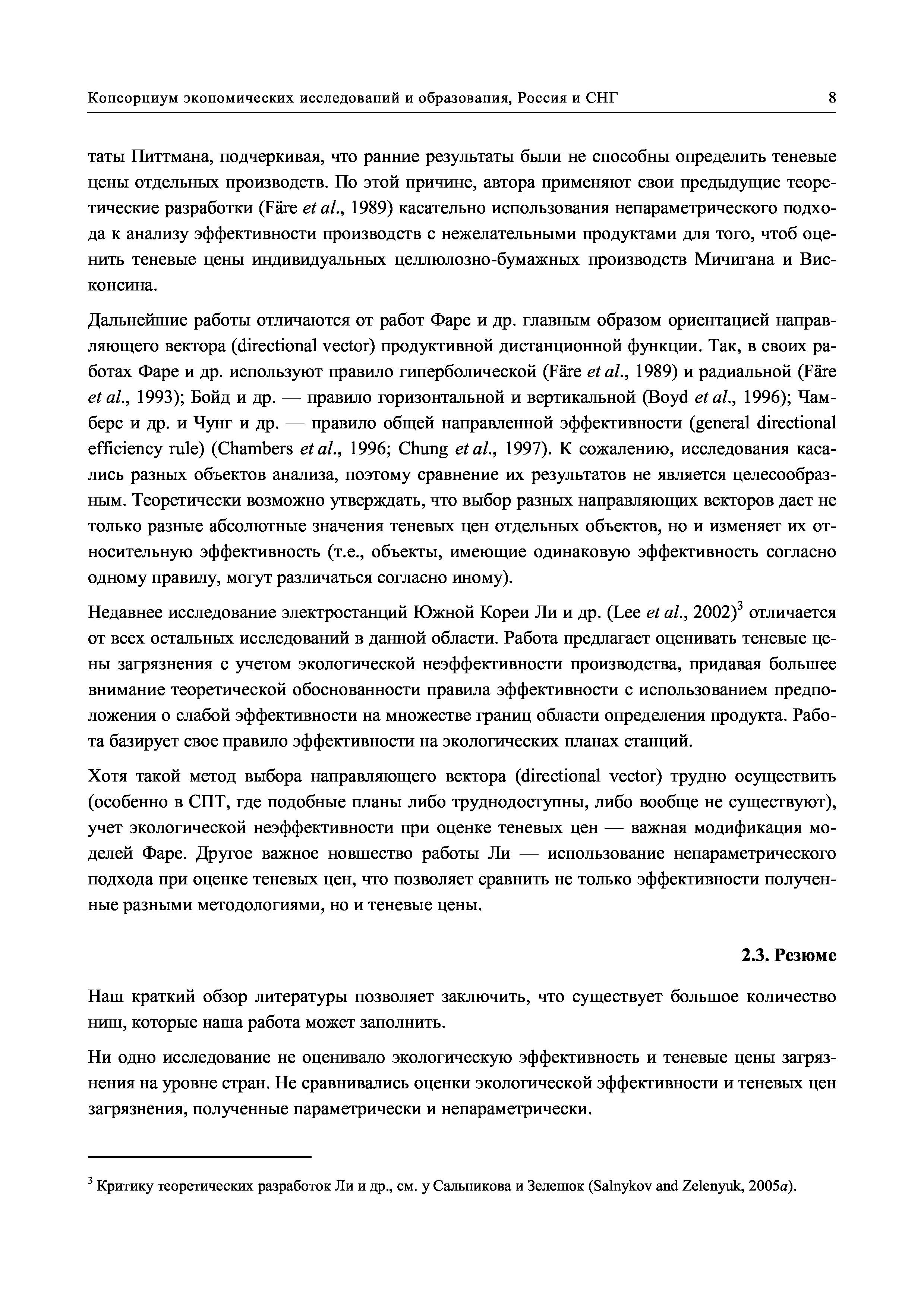 Консорциум экономических исследований и образования, Россия и СНГ 8

таты Питтмана, подчеркивая, что ранние результаты были не способны определить теневые цены отдельных производств. По этой причине, автора применяют свои предыдущие теоретические разработки (Färe et al., 1989) касательно использования непараметрического подхода к анализу эффективности производств с нежелательными продуктами для того, чтоб оценить теневые цены индивидуальных целлюлозно-бумажных производств Мичигана и Висконсина.

Дальнейшие работы отличаются от работ Фаре и др. главным образом ориентацией направляющего вектора (directional vector) продуктивной дистанционной функции. Так, в своих работах Фаре и др. используют правило гиперболической (Färe et al., 1989) и радиальной (Färe et al., 1993); Бойд и др. — правило горизонтальной и вертикальной (Boyd et al., 1996); Чамберс и др. и Чунг и др. — правило общей направленной эффективности (general directional efficiency rule) (Chambers et al., 1996; Chung et al., 1997). К сожалению, исследования касались разных объектов анализа, поэтому сравнение их результатов не является целесообразным. Теоретически возможно утверждать, что выбор разных направляющих векторов дает не только разные абсолютные значения теневых цен отдельных объектов, но и изменяет их относительную эффективность (т.е., объекты, имеющие одинаковую эффективность согласно одному правилу, могут различаться согласно иному).

Недавнее исследование электростанций Южной Кореи Ли и др. (Lee et al., 2002)$^3$ отличается от всех остальных исследований в данной области. Работа предлагает оценивать теневые цены загрязнения с учетом экологической неэффективности производства, придавая большее внимание теоретической обоснованности правила эффективности с использованием предположения о слабой эффективности на множестве границ области определения продукта. Работа базирует свое правило эффективности на экологических планах станций.

Хотя такой метод выбора направляющего вектора (directional vector) трудно осуществить (особенно в СПТ, где подобные планы либо труднодоступны, либо вообще не существуют), учет экологической неэффективности при оценке теневых цен — важная модификация моделей Фаре. Другое важное новшество работы Ли — использование непараметрического подхода при оценке теневых цен, что позволяет сравнить не только эффективности полученные разными методологиями, но и теневые цены.

2.3. Резюме

Наш краткий обзор литературы позволяет заключить, что существует большое количество ниш, которые наша работа может заполнить.

Ни одно исследование не оценивало экологическую эффективность и теневые цены загрязнения на уровне стран. Не сравнивались оценки экологической эффективности и теневых цен загрязнения, полученные параметрически и непараметрически.

$^3$ Критику теоретических разработок Ли и др., см. у Сальникова и Зеленюк (Salnykov and Zelenyuk, 2005a).